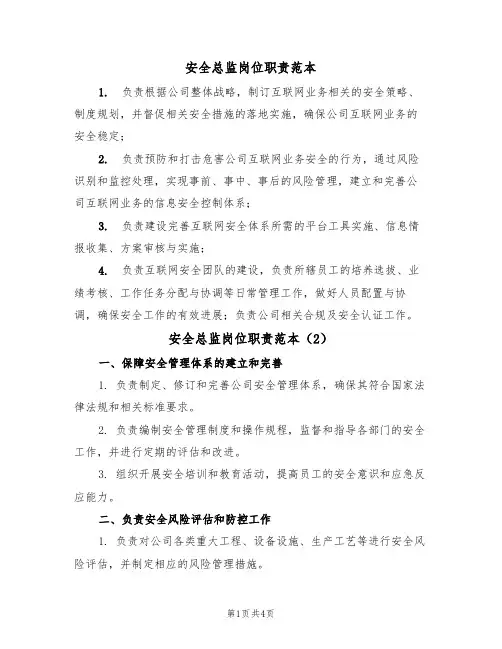 安全总监岗位职责范本

1. 负责根据公司整体战略，制订互联网业务相关的安全策略、制度规划，并督促相关安全措施的落地实施，确保公司互联网业务的安全稳定；

2. 负责预防和打击危害公司互联网业务安全的行为，通过风险识别和监控处理，实现事前、事中、事后的风险管理，建立和完善公司互联网业务的信息安全控制体系；

3. 负责建设完善互联网安全体系所需的平台工具实施、信息情报收集、方案审核与实施；

4. 负责互联网安全团队的建设，负责所辖员工的培养选拔、业绩考核、工作任务分配与协调等日常管理工作，做好人员配置与协调，确保安全工作的有效进展；负责公司相关合规及安全认证工作。

安全总监岗位职责范本（2）

一、保障安全管理体系的建立和完善

1. 负责制定、修订和完善公司安全管理体系，确保其符合国家法律法规和相关标准要求。

2. 负责编制安全管理制度和操作规程，监督和指导各部门的安全工作，并进行定期的评估和改进。

3. 组织开展安全培训和教育活动，提高员工的安全意识和应急反应能力。

二、负责安全风险评估和防控工作

1. 负责对公司各类重大工程、设备设施、生产工艺等进行安全风险评估，并制定相应的风险管理措施。

第1页共4页